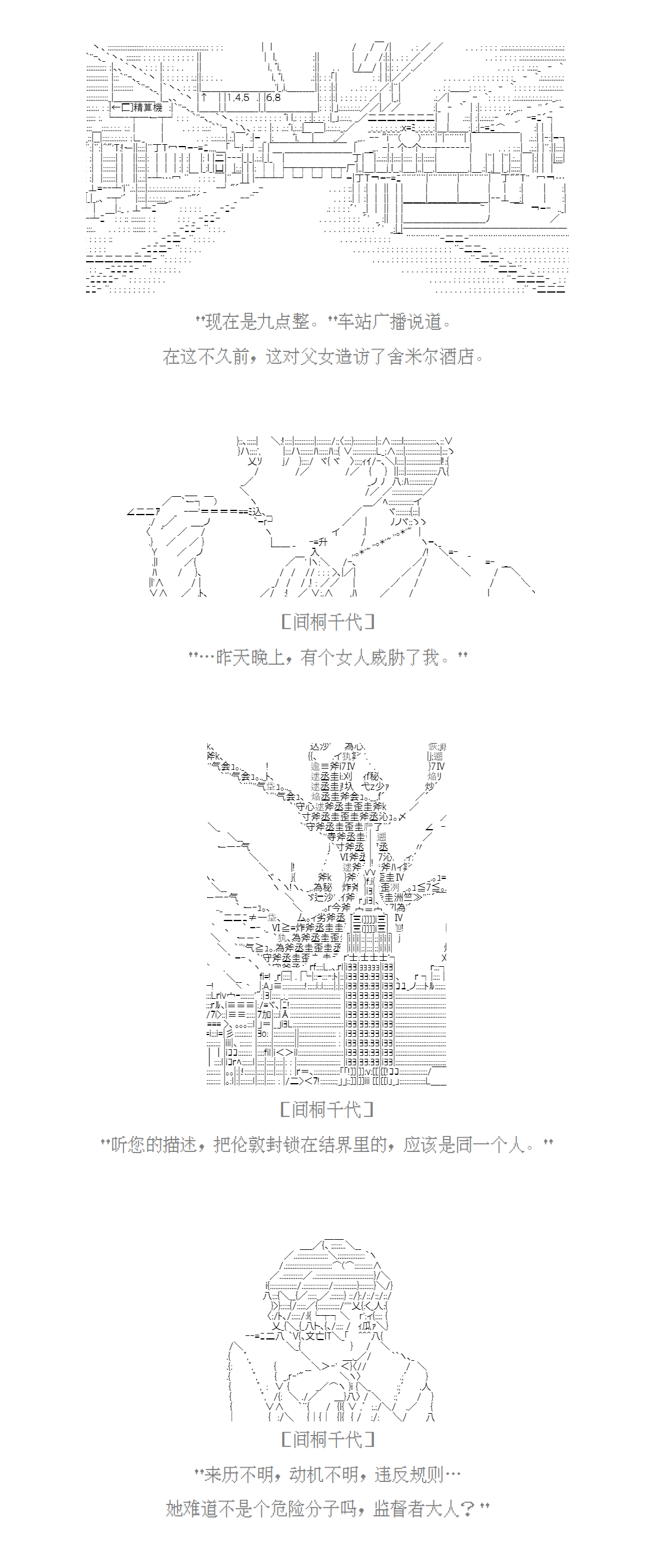 ←匚]精算機

↑ 1,4,5 6,8

"现在是九点整。"车站广播说道。

在这不久前，这对父女造访了舍米尔酒店。

[间桐千代]

"…昨天晚上，有个女人威胁了我。"

[间桐千代]

"听您的描述，把伦敦封锁在结界里的，应该是同一个人。"

[间桐千代]

"来历不明，动机不明，违反规则…

她难道不是个危险分子吗，监督者大人？"